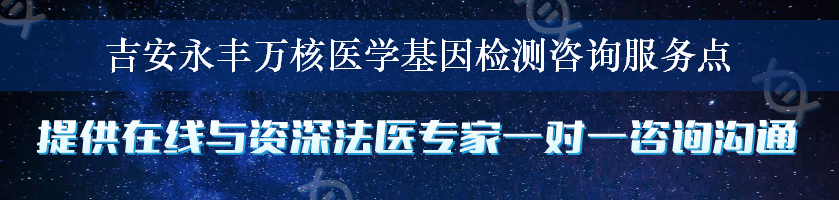 吉安永丰万核医学基因检测咨询服务点

提供在线与资深法医专家一对一咨询沟通